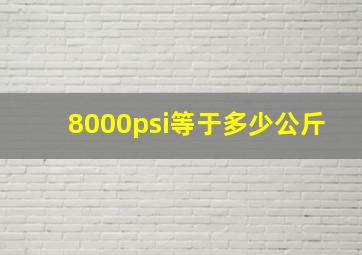 8000psi等于多少公斤